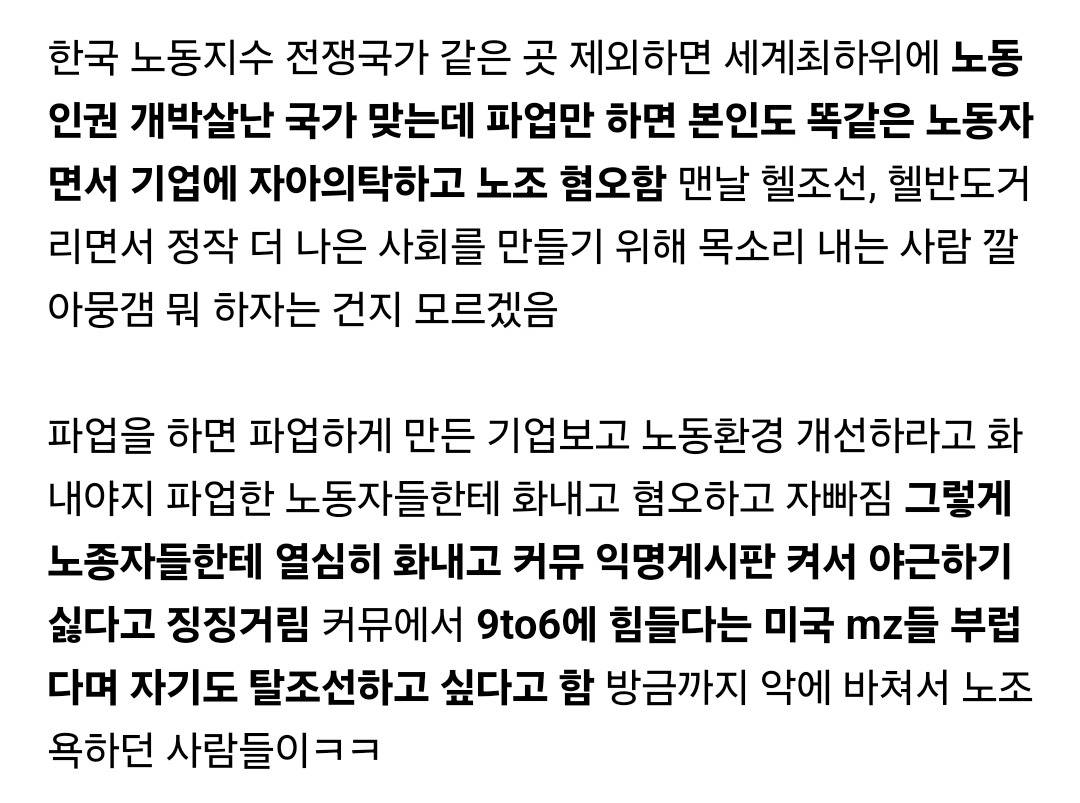 한국 노동지수 전쟁국가 같은 곳 제외하면 세계최하위에 노동인권 개박살난 국가 맞는데 파업만 하면 본인도 똑같은 노동자면서 기업에 자아의탁하고 노조 혐오함 맨날 헬조선, 헬반도거리면서 정작 더 나은 사회를 만들기 위해 목소리 내는 사람 깔아뭉갬 뭐 하자는 건지 모르겠음

파업을 하면 파업하게 만든 기업보고 노동환경 개선하라고 화내야지 파업한 노동자들한테 화내고 혐오하고 자빠짐 그렇게 노종자들한테 열심히 화내고 커뮤 익명게시판 켜서 야근하기 싫다고 징징거림 커뮤에서 9to6에 힘들다는 미국 mz들 부럽다며 자기도 탈조선하고 싶다고 함 방금까지 악에 바쳐서 노조 욕하던 사람들이ㅋㅋ